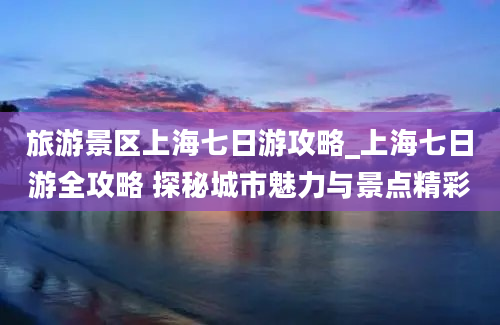 旅游景区上海七日游攻略_上海七日游全攻略 探秘城市魅力与景点精彩